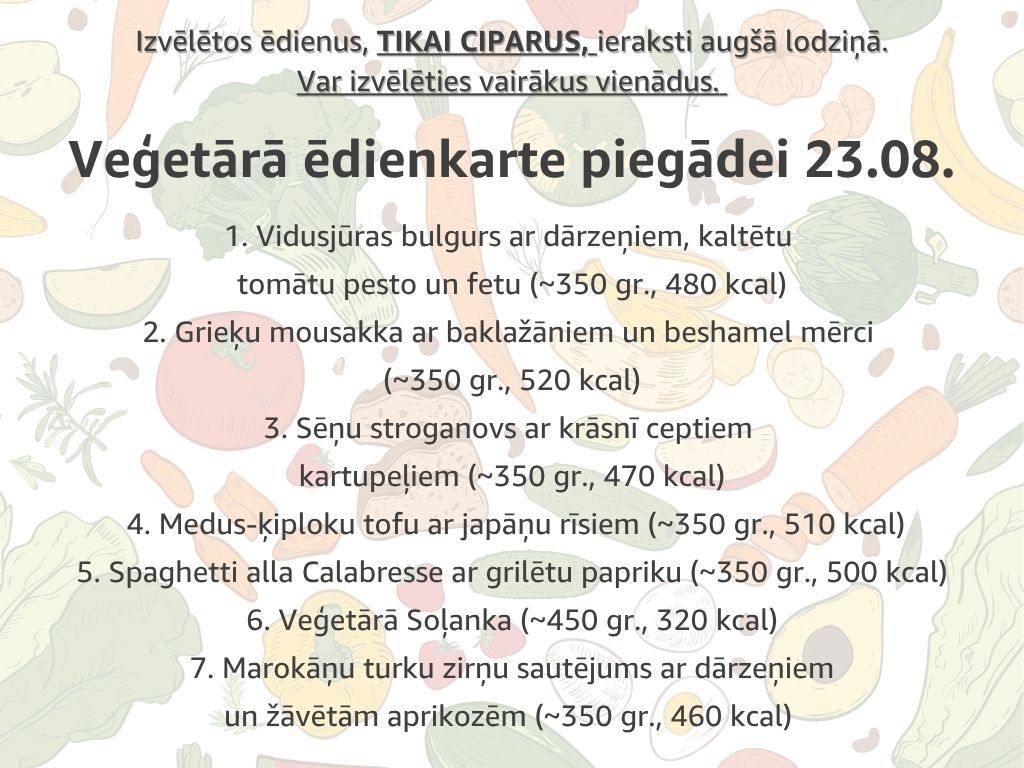 Izvēlētos ēdienus, TIKAI CIPARUS, ieraksti augšā lodziņā.
Var izvēlēties vairākus vienādus.

Veģetārā ēdienkarte piegādei 23.08.

1. Vidusjūras bulgurs ar dārzeņiem, kaltētu tomātu pesto un fetu (~350 gr., 480 kcal)

2. Grieķu mousakka ar baklažāniem un beshamel mērci (~350 gr., 520 kcal)

3. Sēņu stroganovs ar krāsnī ceptiem kartupeļiem (~350 gr., 470 kcal)

4. Medus-ķiploku tofu ar japāņu rīsiem (~350 gr., 510 kcal)

5. Spaghetti alla Calabresse ar grilētu papriku (~350 gr., 500 kcal)

6. Veģetārā Soļanka (~450 gr., 320 kcal)

7. Marokāņu turku zirņu sautējums ar dārzeņiem un žāvētām aprikozēm (~350 gr., 460 kcal)